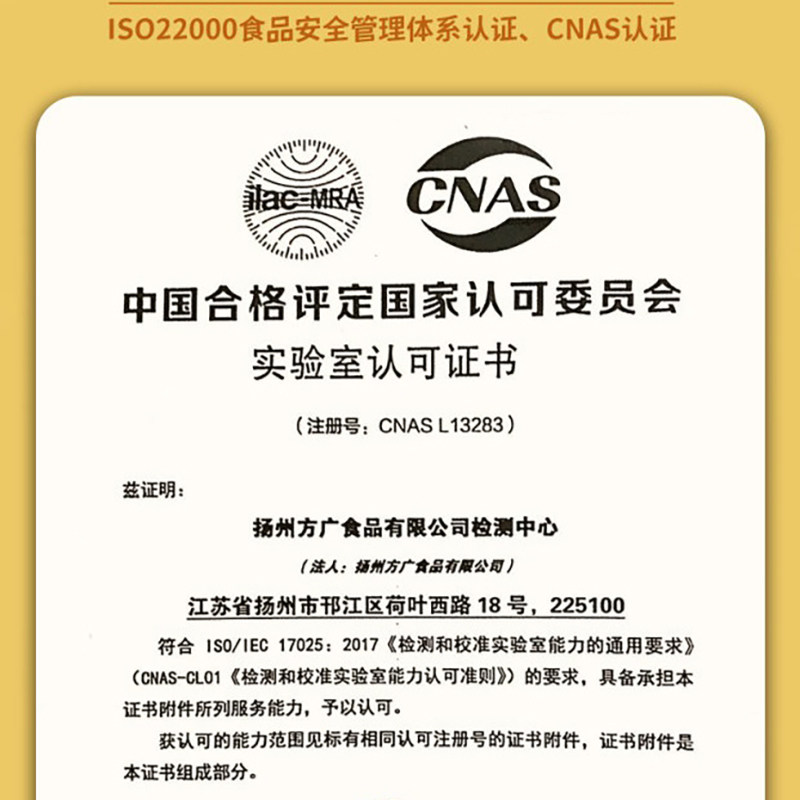 ISO22000食品安全管理体系认证、CNAS认证

ilac-MRA

CNAS

中国合格评定国家认可委员会

实验室认可证书

（注册号：CNAS L13283）

兹证明：

扬州方广食品有限公司检测中心

（法人：扬州方广食品有限公司）

江苏省扬州市邗江区荷叶西路 18 号，225100

符合 ISO/IEC 17025：2017《检测和校准实验室能力的通用要求》（CNAS-CL01《检测和校准实验室能力认可准则》）的要求，具备承担本证书附件所列服务能力，予以认可。

获认可的能力范围见标有相同认可注册号的证书附件，证书附件是本证书组成部分。